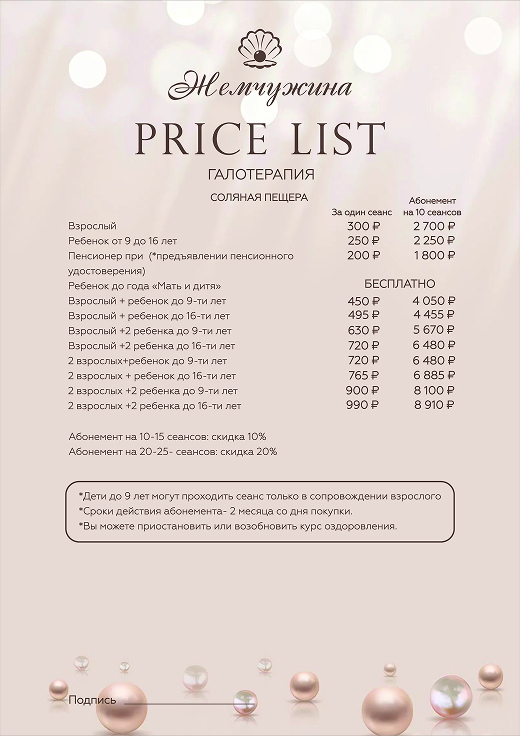 Жемчужина

PRICE LIST

ГАЛОТЕРАПИЯ

СОЛЯНАЯ ПЕЩЕРА

| | За один сеанс | Абонемент на 10 сеансов |
|---|---|---|
| Взрослый | 300 ₽ | 2 700 ₽ |
| Ребенок от 9 до 16 лет | 250 ₽ | 2 250 ₽ |
| Пенсионер при (*предъявлении пенсионного удостоверения) | 200 ₽ | 1 800 ₽ |
| Ребенок до года «Мать и дитя» | БЕСПЛАТНО | |
| Взрослый + ребенок до 9-ти лет | 450 ₽ | 4 050 ₽ |
| Взрослый + ребенок до 16-ти лет | 495 ₽ | 4 455 ₽ |
| Взрослый +2 ребенка до 9-ти лет | 630 ₽ | 5 670 ₽ |
| Взрослый +2 ребенка до 16-ти лет | 720 ₽ | 6 480 ₽ |
| 2 взрослых+ребенок до 9-ти лет | 720 ₽ | 6 480 ₽ |
| 2 взрослых + ребенок до 16-ти лет | 765 ₽ | 6 885 ₽ |
| 2 взрослых +2 ребенка до 9-ти лет | 900 ₽ | 8 100 ₽ |
| 2 взрослых +2 ребенка до 16-ти лет | 990 ₽ | 8 910 ₽ |

Абонемент на 10-15 сеансов: скидка 10%
Абонемент на 20-25- сеансов: скидка 20%

*Дети до 9 лет могут проходить сеанс только в сопровождении взрослого
*Сроки действия абонемента- 2 месяца со дня покупки.
*Вы можете приостановить или возобновить курс оздоровления.

Подпись